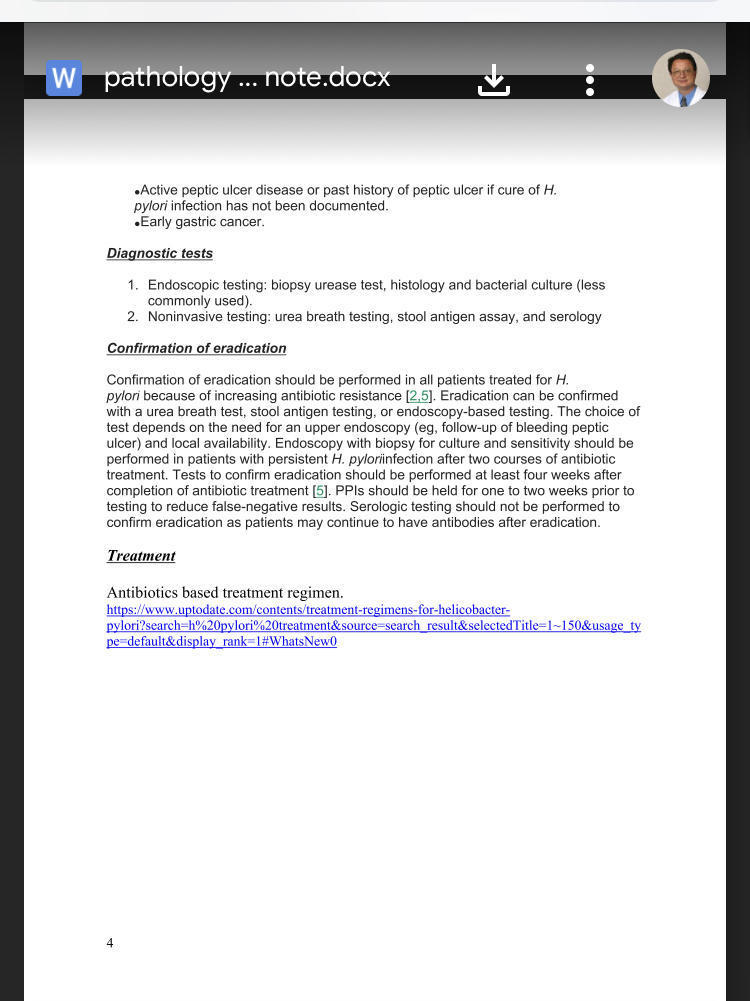 W pathology ... note.docx

•Active peptic ulcer disease or past history of peptic ulcer if cure of H. pylori infection has not been documented.
•Early gastric cancer.

Diagnostic tests

1. Endoscopic testing: biopsy urease test, histology and bacterial culture (less commonly used).
2. Noninvasive testing: urea breath testing, stool antigen assay, and serology

Confirmation of eradication

Confirmation of eradication should be performed in all patients treated for H. pylori because of increasing antibiotic resistance [2,5]. Eradication can be confirmed with a urea breath test, stool antigen testing, or endoscopy-based testing. The choice of test depends on the need for an upper endoscopy (eg, follow-up of bleeding peptic ulcer) and local availability. Endoscopy with biopsy for culture and sensitivity should be performed in patients with persistent H. pyloriinfection after two courses of antibiotic treatment. Tests to confirm eradication should be performed at least four weeks after completion of antibiotic treatment [5]. PPIs should be held for one to two weeks prior to testing to reduce false-negative results. Serologic testing should not be performed to confirm eradication as patients may continue to have antibodies after eradication.

Treatment

Antibiotics based treatment regimen.
https://www.uptodate.com/contents/treatment-regimens-for-helicobacter-pylori?search=h%20pylori%20treatment&source=search_result&selectedTitle=1~150&usage_type=default&display_rank=1#WhatsNew0

4